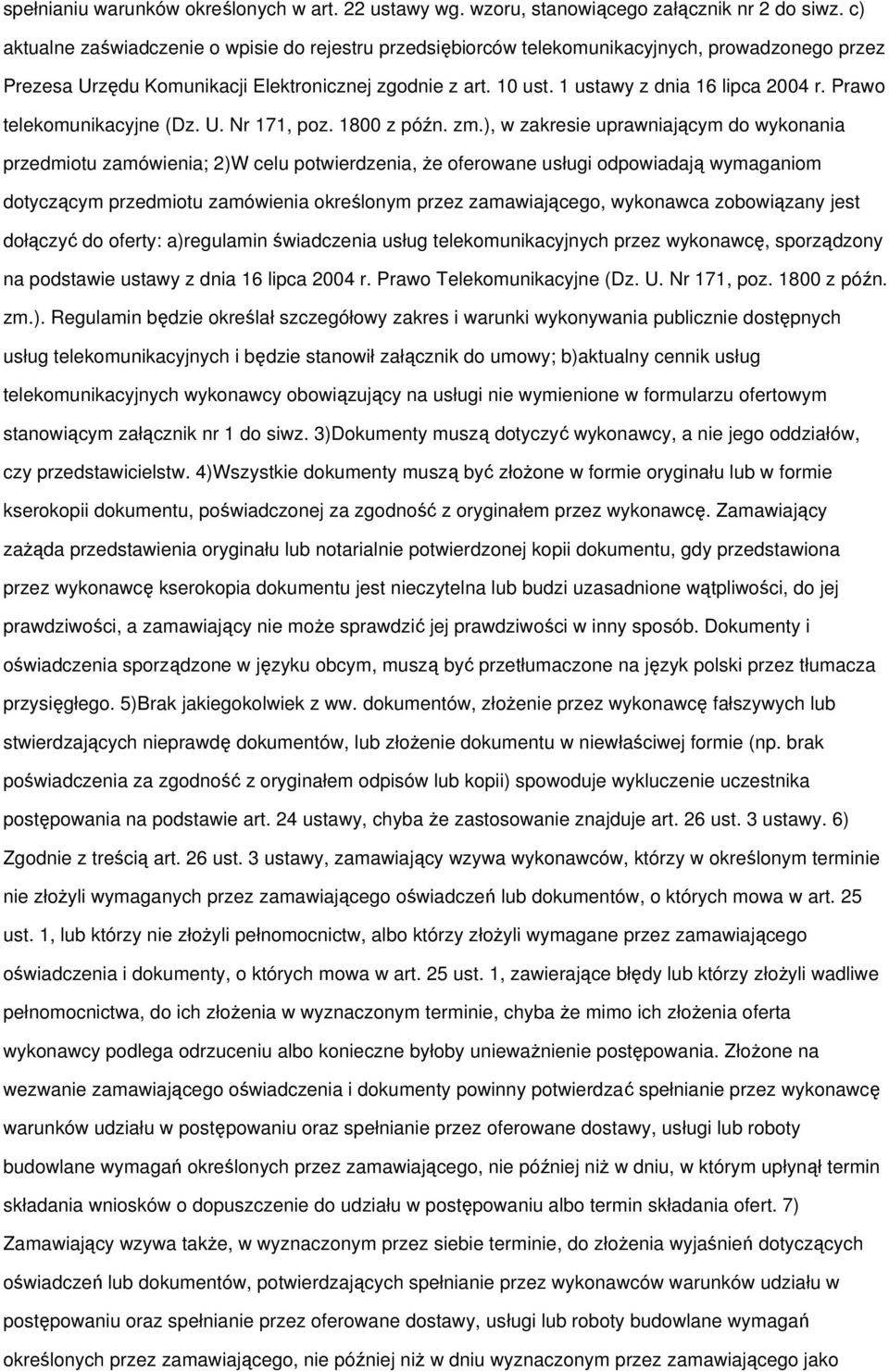 spełnianiu warunków określonych w art. 22 ustawy wg. wzoru, stanowiącego załącznik nr 2 do siwz. c) aktualne zaświadczenie o wpisie do rejestru przedsiębiorców telekomunikacyjnych, prowadzonego przez Prezesa Urzędu Komunikacji Elektronicznej zgodnie z art. 10 ust. 1 ustawy z dnia 16 lipca 2004 r. Prawo telekomunikacyjne (Dz. U. Nr 171, poz. 1800 z późn. zm.), w zakresie uprawniającym do wykonania przedmiotu zamówienia; 2)W celu potwierdzenia, że oferowane usługi odpowiadają wymaganiom dotyczącym przedmiotu zamówienia określonym przez zamawiającego, wykonawca zobowiązany jest dołączyć do oferty: a)regulamin świadczenia usług telekomunikacyjnych przez wykonawcę, sporządzony na podstawie ustawy z dnia 16 lipca 2004 r. Prawo Telekomunikacyjne (Dz. U. Nr 171, poz. 1800 z późn. zm.). Regulamin będzie określał szczegółowy zakres i warunki wykonywania publicznie dostępnych usług telekomunikacyjnych i będzie stanowił załącznik do umowy; b)aktualny cennik usług telekomunikacyjnych wykonawcy obowiązujący na usługi nie wymienione w formularzu ofertowym stanowiącym załącznik nr 1 do siwz. 3)Dokumenty muszą dotyczyć wykonawcy, a nie jego oddziałów, czy przedstawicielstw. 4)Wszystkie dokumenty muszą być złożone w formie oryginału lub w formie kserokopii dokumentu, poświadczonej za zgodność z oryginałem przez wykonawcę. Zamawiający zażąda przedstawienia oryginału lub notarialnie potwierdzonej kopii dokumentu, gdy przedstawiona przez wykonawcę kserokopia dokumentu jest nieczytelna lub budzi uzasadnione wątpliwości, do jej prawdziwości, a zamawiający nie może sprawdzić jej prawdziwości w inny sposób. Dokumenty i oświadczenia sporządzone w języku obcym, muszą być przetłumaczone na język polski przez tłumacza przysięgłego. 5)Brak jakiegokolwiek z ww. dokumentów, złożenie przez wykonawcę fałszywych lub stwierdzających nieprawdę dokumentów, lub złożenie dokumentu w niewłaściwej formie (np. brak poświadczenia za zgodność z oryginałem odpisów lub kopii) spowoduje wykluczenie uczestnika postępowania na podstawie art. 24 ustawy, chyba że zastosowanie znajduje art. 26 ust. 3 ustawy. 6) Zgodnie z treścią art. 26 ust. 3 ustawy, zamawiający wzywa wykonawców, którzy w określonym terminie nie złożyli wymaganych przez zamawiającego oświadczeń lub dokumentów, o których mowa w art. 25 ust. 1, lub którzy nie złożyli pełnomocnictw, albo którzy złożyli wymagane przez zamawiającego oświadczenia i dokumenty, o których mowa w art. 25 ust. 1, zawierające błędy lub którzy złożyli wadliwe pełnomocnictwa, do ich złożenia w wyznaczonym terminie, chyba że mimo ich złożenia oferta wykonawcy podlega odrzuceniu albo konieczne byłoby unieważnienie postępowania. Złożone na wezwanie zamawiającego oświadczenia i dokumenty powinny potwierdzać spełnianie przez wykonawcę warunków udziału w postępowaniu oraz spełnianie przez oferowane dostawy, usługi lub roboty budowlane wymagań określonych przez zamawiającego, nie później niż w dniu, w którym upłynął termin składania wniosków o dopuszczenie do udziału w postępowaniu albo termin składania ofert. 7) Zamawiający wzywa także, w wyznaczonym przez siebie terminie, do złożenia wyjaśnień dotyczących oświadczeń lub dokumentów, potwierdzających spełnianie przez wykonawców warunków udziału w postępowaniu oraz spełnianie przez oferowane dostawy, usługi lub roboty budowlane wymagań określonych przez zamawiającego, nie później niż w dniu wyznaczonym przez zamawiającego jako